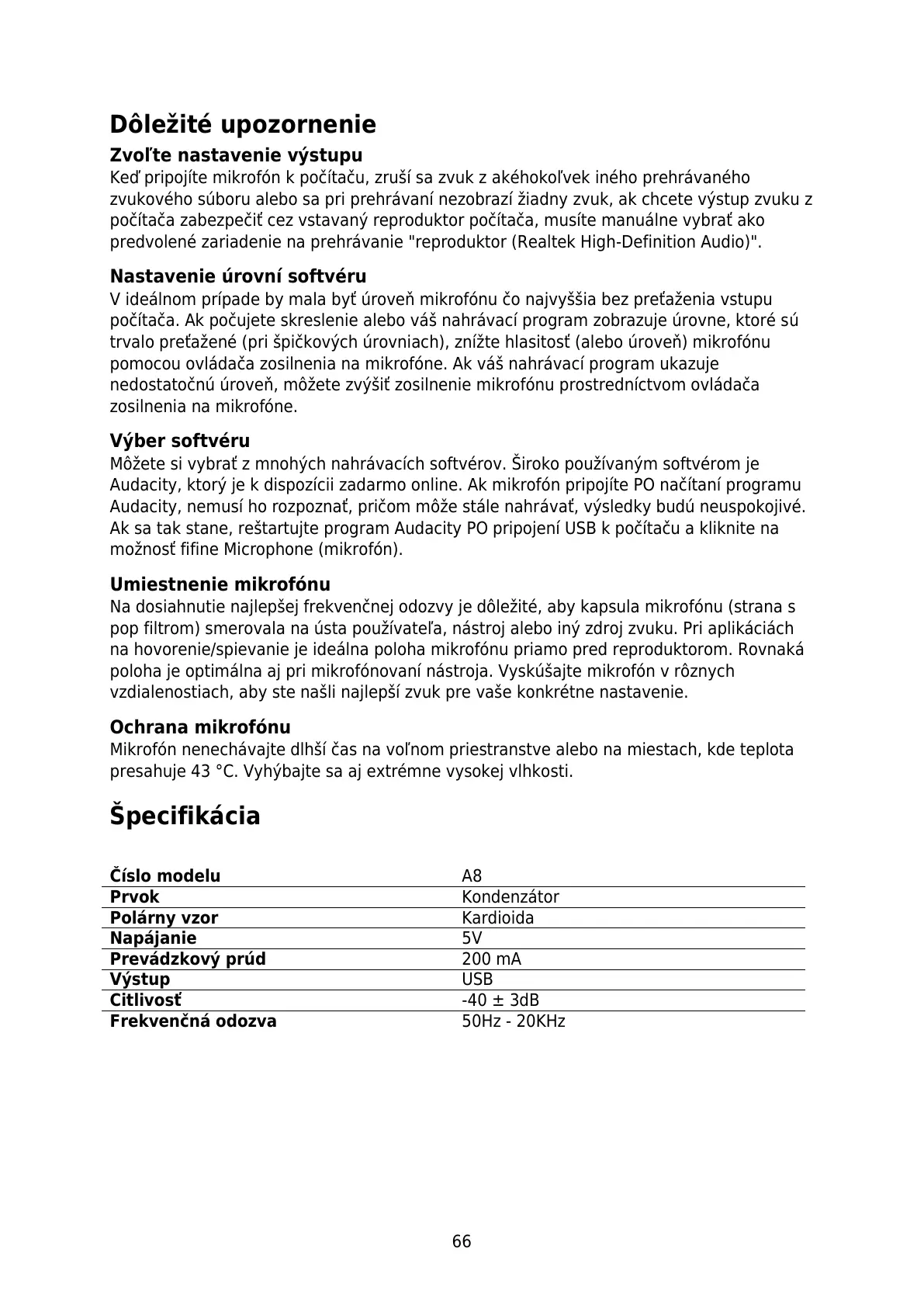 Dôležité upozornenie

Zvoľte nastavenie výstupu
Keď pripojíte mikrofón k počítaču, zruší sa zvuk z akéhokoľvek iného prehrávaného zvukového súboru alebo sa pri prehrávaní nezobrazí žiadny zvuk, ak chcete výstup zvuku z počítača zabezpečiť cez vstavaný reproduktor počítača, musíte manuálne vybrať ako predvolené zariadenie na prehrávanie "reproduktor (Realtek High-Definition Audio)".

Nastavenie úrovní softvéru
V ideálnom prípade by mala byť úroveň mikrofónu čo najvyššia bez preťaženia vstupu počítača. Ak počujete skreslenie alebo váš nahrávací program zobrazuje úrovne, ktoré sú trvalo preťažené (pri špičkových úrovniach), znížte hlasitosť (alebo úroveň) mikrofónu pomocou ovládača zosilnenia na mikrofóne. Ak váš nahrávací program ukazuje nedostatočnú úroveň, môžete zvýšiť zosilnenie mikrofónu prostredníctvom ovládača zosilnenia na mikrofóne.

Výber softvéru
Môžete si vybrať z mnohých nahrávacích softvérov. Široko používaným softvérom je Audacity, ktorý je k dispozícii zadarmo online. Ak mikrofón pripojíte PO načítaní programu Audacity, nemusí ho rozpoznať, pričom môže stále nahrávať, výsledky budú neuspokojivé. Ak sa tak stane, reštartujte program Audacity PO pripojení USB k počítaču a kliknite na možnosť fifine Microphone (mikrofón).

Umiestnenie mikrofónu
Na dosiahnutie najlepšej frekvenčnej odozvy je dôležité, aby kapsula mikrofónu (strana s pop filtrom) smerovala na ústa používateľa, nástroj alebo iný zdroj zvuku. Pri aplikáciách na hovorenie/spievanie je ideálna poloha mikrofónu priamo pred reproduktorom. Rovnaká poloha je optimálna aj pri mikrofónovaní nástroja. Vyskúšajte mikrofón v rôznych vzdialenostiach, aby ste našli najlepší zvuk pre vaše konkrétne nastavenie.

Ochrana mikrofónu
Mikrofón nenechávajte dlhší čas na voľnom priestranstve alebo na miestach, kde teplota presahuje 43 °C. Vyhýbajte sa aj extrémne vysokej vlhkosti.

Špecifikácia

| Číslo modelu | A8 |
|---|---|
| Prvok | Kondenzátor |
| Polárny vzor | Kardioida |
| Napájanie | 5V |
| Prevádzkový prúd | 200 mA |
| Výstup | USB |
| Citlivosť | -40 ± 3dB |
| Frekvenčná odozva | 50Hz - 20KHz |

66